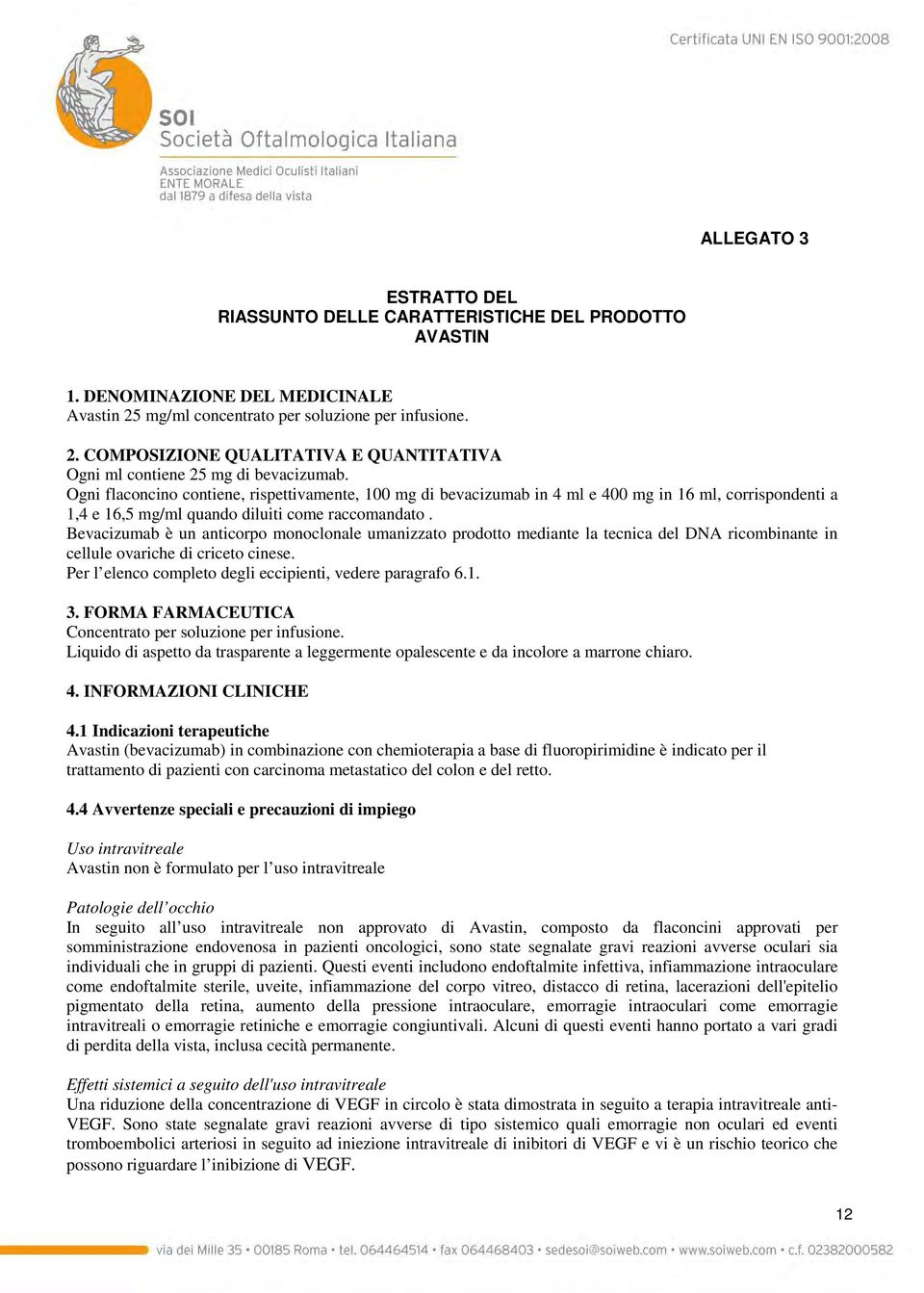 Certificata UNI EN ISO 9001:2008

SOI
Società Oftalmologica Italiana

Associazione Medici Oculisti Italiani
ENTE MORALE
dal 1879 a difesa della vista

ALLEGATO 3

ESTRATTO DEL
RIASSUNTO DELLE CARATTERISTICHE DEL PRODOTTO
AVASTIN

1. DENOMINAZIONE DEL MEDICINALE
Avastin 25 mg/ml concentrato per soluzione per infusione.

2. COMPOSIZIONE QUALITATIVA E QUANTITATIVA
Ogni ml contiene 25 mg di bevacizumab.
Ogni flaconcino contiene, rispettivamente, 100 mg di bevacizumab in 4 ml e 400 mg in 16 ml, corrispondenti a 1,4 e 16,5 mg/ml quando diluiti come raccomandato .
Bevacizumab è un anticorpo monoclonale umanizzato prodotto mediante la tecnica del DNA ricombinante in cellule ovariche di criceto cinese.
Per l'elenco completo degli eccipienti, vedere paragrafo 6.1.

3. FORMA FARMACEUTICA
Concentrato per soluzione per infusione.
Liquido di aspetto da trasparente a leggermente opalescente e da incolore a marrone chiaro.

4. INFORMAZIONI CLINICHE

4.1 Indicazioni terapeutiche
Avastin (bevacizumab) in combinazione con chemioterapia a base di fluoropirimidine è indicato per il trattamento di pazienti con carcinoma metastatico del colon e del retto.

4.4 Avvertenze speciali e precauzioni di impiego

Uso intravitreale
Avastin non è formulato per l'uso intravitreale

Patologie dell'occhio
In seguito all'uso intravitreale non approvato di Avastin, composto da flaconcini approvati per somministrazione endovenosa in pazienti oncologici, sono state segnalate gravi reazioni avverse oculari sia individuali che in gruppi di pazienti. Questi eventi includono endoftalmite infettiva, infiammazione intraoculare come endoftalmite sterile, uveite, infiammazione del corpo vitreo, distacco di retina, lacerazioni dell'epitelio pigmentato della retina, aumento della pressione intraoculare, emorragie intraoculari come emorragie intravitreali o emorragie retiniche e emorragie congiuntivali. Alcuni di questi eventi hanno portato a vari gradi di perdita della vista, inclusa cecità permanente.

Effetti sistemici a seguito dell'uso intravitreale
Una riduzione della concentrazione di VEGF in circolo è stata dimostrata in seguito a terapia intravitreale anti-VEGF. Sono state segnalate gravi reazioni avverse di tipo sistemico quali emorragie non oculari ed eventi tromboembolici arteriosi in seguito ad iniezione intravitreale di inibitori di VEGF e vi è un rischio teorico che possono riguardare l'inibizione di VEGF.

12

via dei Mille 35 • 00185 Roma • tel. 064464514 • fax 064468403 • sedesoi@soiweb.com • www.soiweb.com • c.f. 02382000582